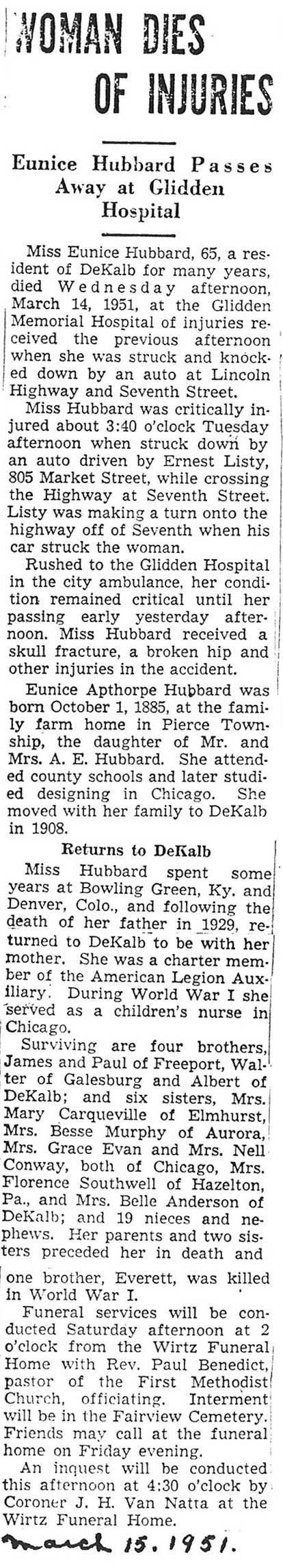 WOMAN DIES OF INJURIES

Eunice Hubbard Passes Away at Glidden Hospital

Miss Eunice Hubbard, 65, a resident of DeKalb for many years, died Wednesday afternoon, March 14, 1951, at the Glidden Memorial Hospital of injuries received the previous afternoon when she was struck and knocked down by an auto at Lincoln Highway and Seventh Street.

Miss Hubbard was critically injured about 3:40 o'clock Tuesday afternoon when struck down by an auto driven by Ernest Listy, 805 Market Street, while crossing the Highway at Seventh Street. Listy was making a turn onto the highway off of Seventh when his car struck the woman.

Rushed to the Glidden Hospital in the city ambulance, her condition remained critical until her passing early yesterday afternoon. Miss Hubbard received a skull fracture, a broken hip and other injuries in the accident.

Eunice Apthorpe Hubbard was born October 1, 1885, at the family farm home in Pierce Township, the daughter of Mr. and Mrs. A. E. Hubbard. She attended county schools and later studied designing in Chicago. She moved with her family to DeKalb in 1908.

Returns to DeKalb

Miss Hubbard spent some years at Bowling Green, Ky. and Denver, Colo., and following the death of her father in 1929, returned to DeKalb to be with her mother. She was a charter member of the American Legion Auxiliary. During World War I she served as a children's nurse in Chicago.

Surviving are four brothers, James and Paul of Freeport, Walter of Galesburg and Albert of DeKalb; and six sisters, Mrs. Mary Carqueville of Elmhurst, Mrs. Besse Murphy of Aurora, Mrs. Grace Evan and Mrs. Nell Conway, both of Chicago, Mrs. Florence Southwell of Hazelton, Pa., and Mrs. Belle Anderson of DeKalb; and 19 nieces and nephews. Her parents and two sisters preceded her in death and one brother, Everett, was killed in World War I.

Funeral services will be conducted Saturday afternoon at 2 o'clock from the Wirtz Funeral Home with Rev. Paul Benedict, pastor of the First Methodist Church, officiating. Interment will be in the Fairview Cemetery. Friends may call at the funeral home on Friday evening.

An inquest will be conducted this afternoon at 4:30 o'clock by Coroner J. H. Van Natta at the Wirtz Funeral Home.

March 15. 1951.